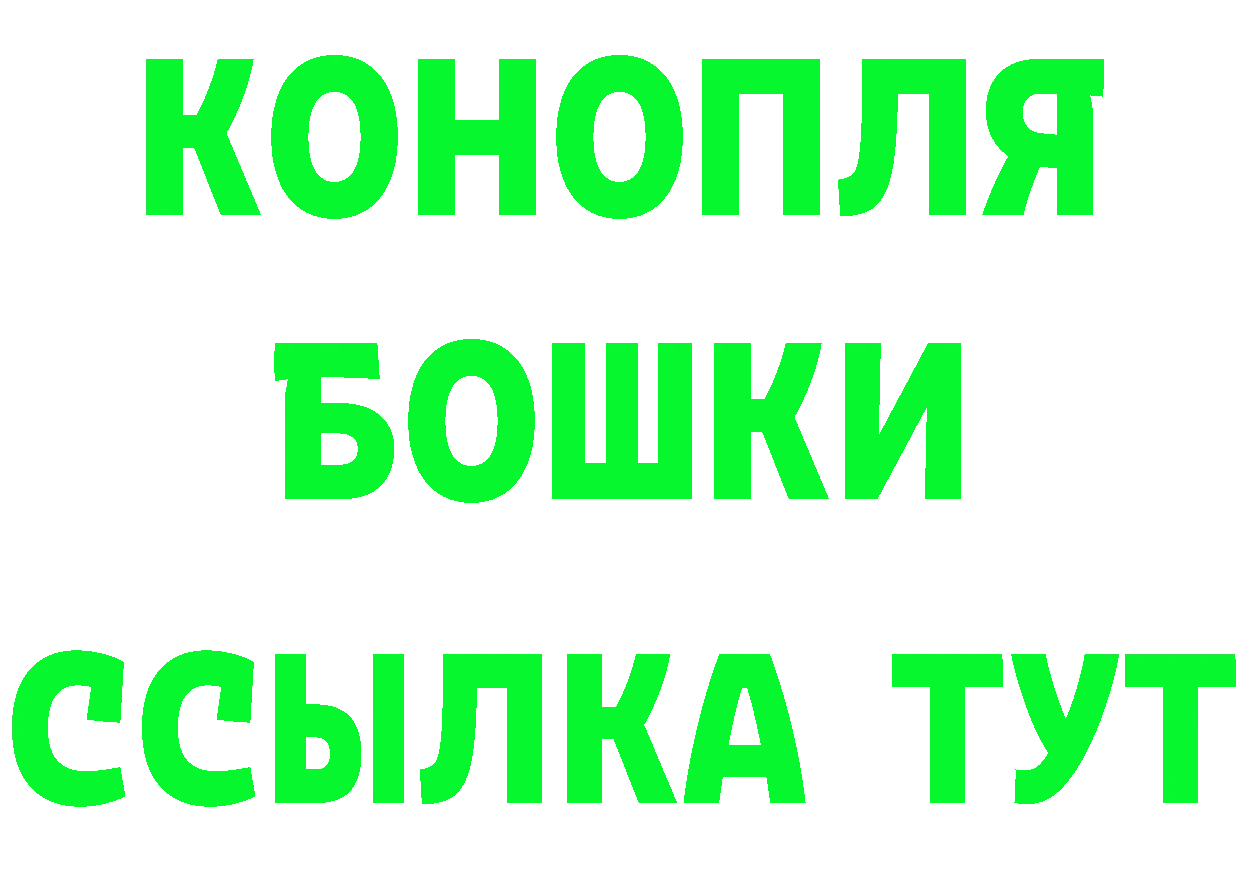 КОНОПЛЯ
БОШКИ
ССЫЛКА ТУТ